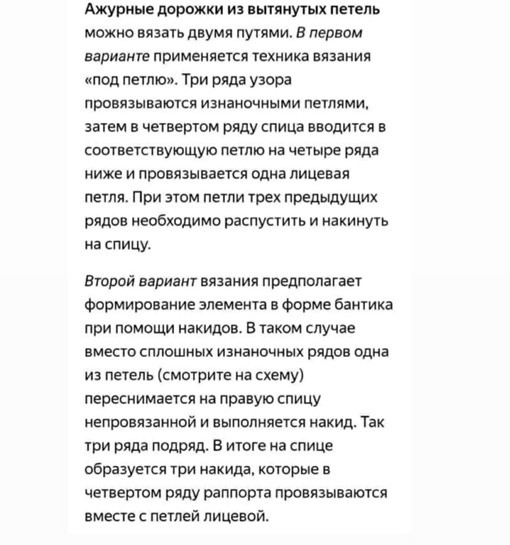 Ажурные дорожки из вытянутых петель можно вязать двумя путями. В первом варианте применяется техника вязания «под петлю». Три ряда узора провязываются изнаночными петлями, затем в четвертом ряду спица вводится в соответствующую петлю на четыре ряда ниже и провязывается одна лицевая петля. При этом петли трех предыдущих рядов необходимо распустить и накинуть на спицу.

Второй вариант вязания предполагает формирование элемента в форме бантика при помощи накидов. В таком случае вместо сплошных изнаночных рядов одна из петель (смотрите на схему) переснимается на правую спицу непровязанной и выполняется накид. Так три ряда подряд. В итоге на спице образуется три накида, которые в четвертом ряду раппорта провязываются вместе с петлей лицевой.